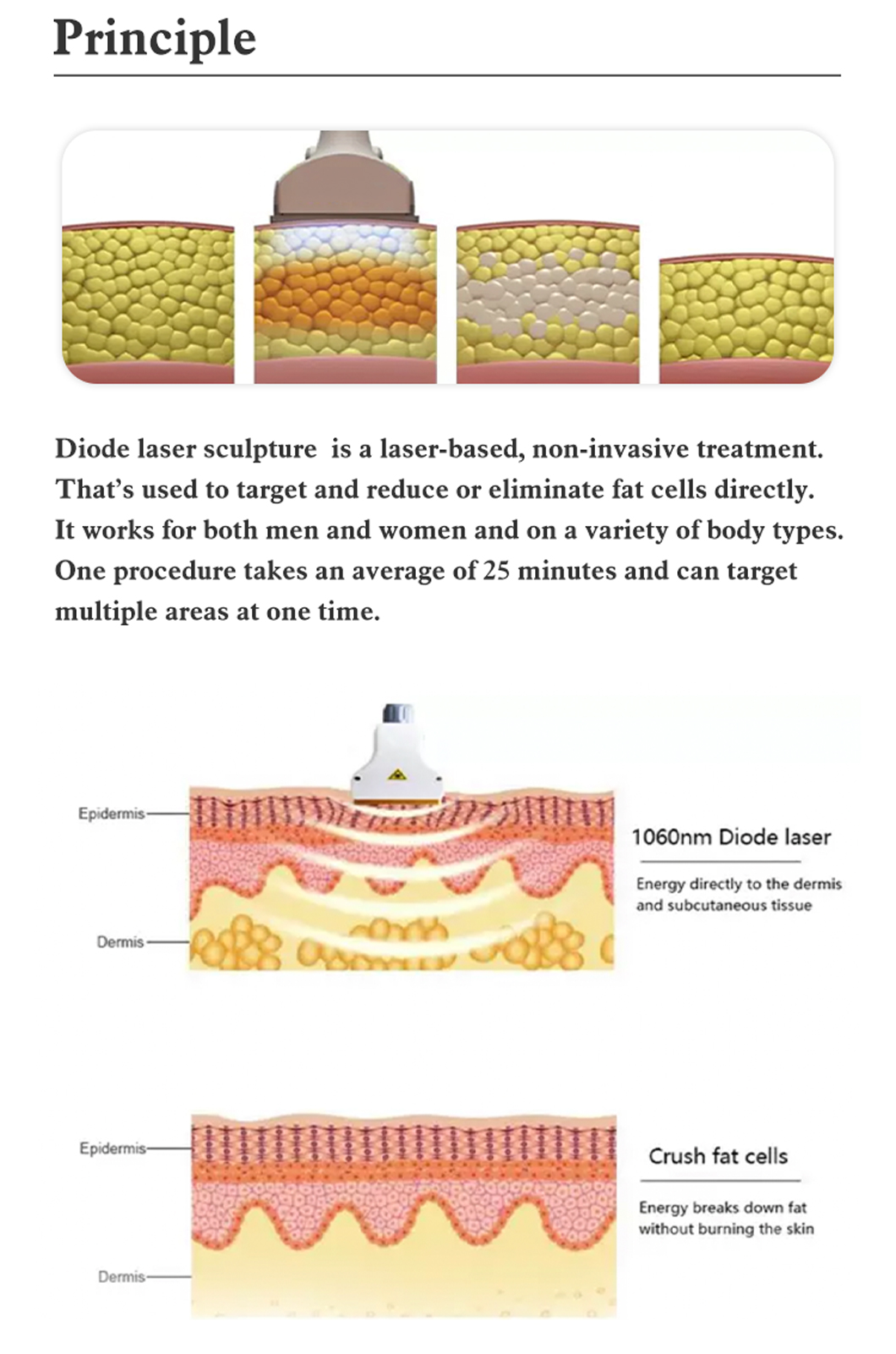 Principle

Diode laser sculpture  is a laser-based, non-invasive treatment. That's used to target and reduce or eliminate fat cells directly. It works for both men and women and on a variety of body types. One procedure takes an average of 25 minutes and can target multiple areas at one time.

Epidermis
Dermis

1060nm Diode laser

Energy directly to the dermis and subcutaneous tissue

Epidermis
Dermis

Crush fat cells

Energy breaks down fat without burning the skin